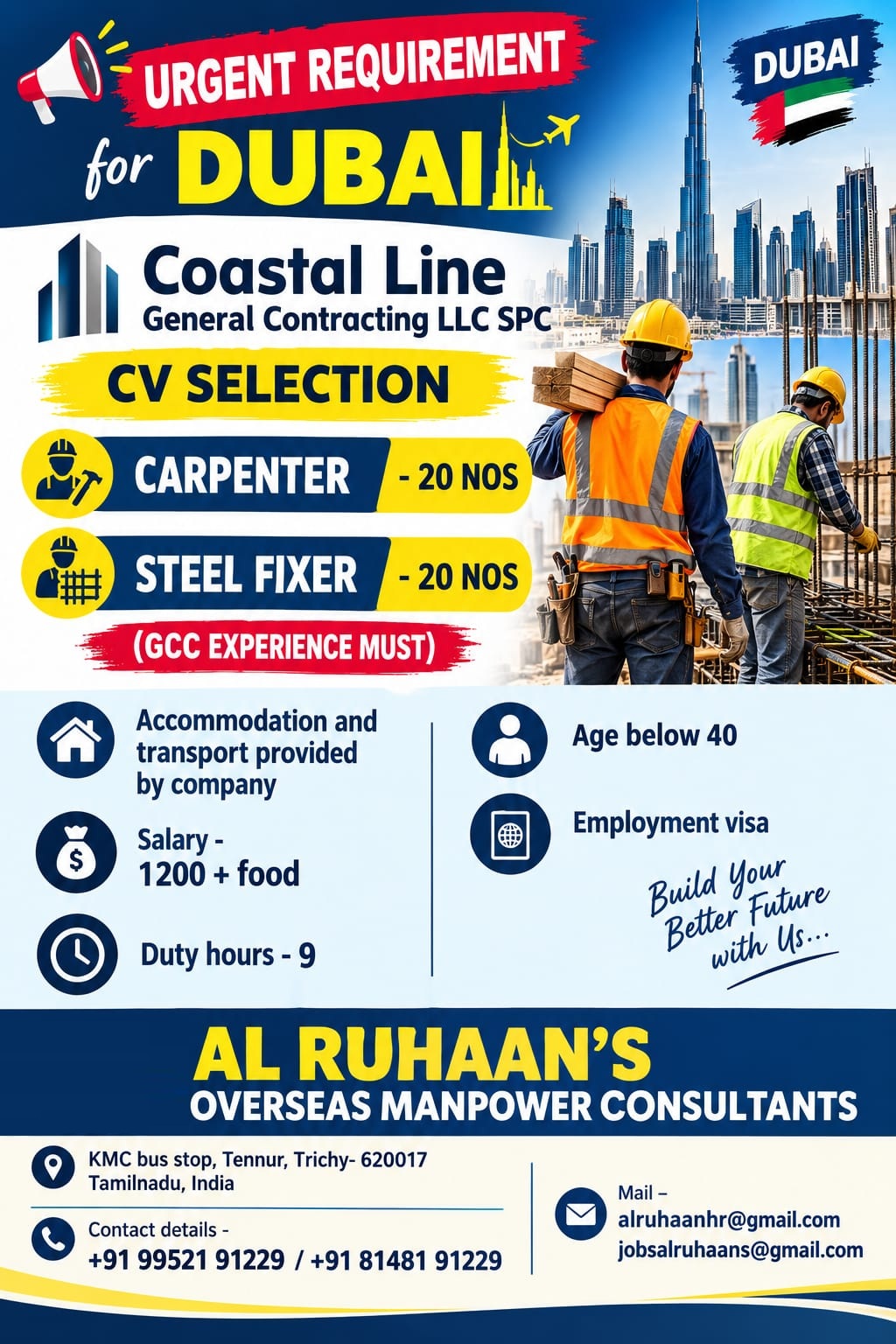 URGENT REQUIREMENT
for DUBAI

DUBAI

Coastal Line
General Contracting LLC SPC

CV SELECTION

CARPENTER - 20 NOS

STEEL FIXER - 20 NOS

(GCC EXPERIENCE MUST)

Accommodation and transport provided by company

Salary - 1200 + food

Duty hours - 9

Age below 40

Employment visa

Build Your Better Future with Us...

AL RUHAAN'S
OVERSEAS MANPOWER CONSULTANTS

KMC bus stop, Tennur, Trichy- 620017
Tamilnadu, India

Contact details -
+91 99521 91229 / +91 81481 91229

Mail –
alruhaanhr@gmail.com
jobsalruhaans@gmail.com